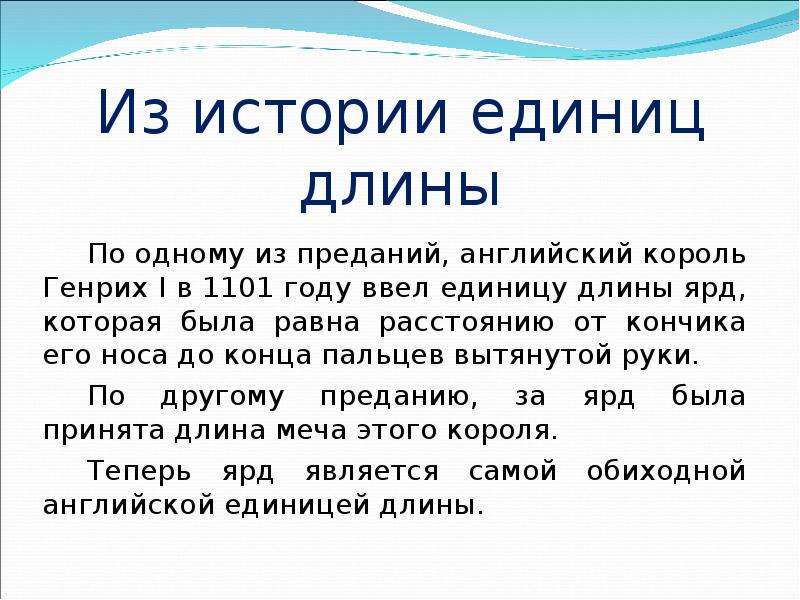 Из истории единиц длины

По одному из преданий, английский король Генрих I в 1101 году ввел единицу длины ярд, которая была равна расстоянию от кончика его носа до конца пальцев вытянутой руки.

По другому преданию, за ярд была принята длина меча этого короля.

Теперь ярд является самой обиходной английской единицей длины.